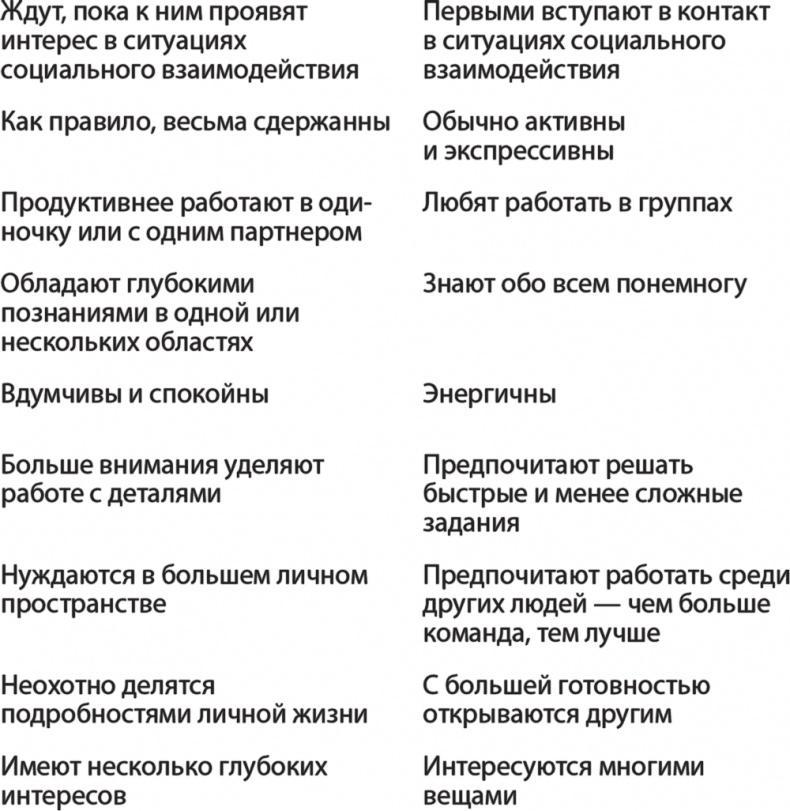 | | |
|---|---|
| Ждут, пока к ним проявят интерес в ситуациях социального взаимодействия | Первыми вступают в контакт в ситуациях социального взаимодействия |
| Как правило, весьма сдержанны | Обычно активны и экспрессивны |
| Продуктивнее работают в одиночку или с одним партнером | Любят работать в группах |
| Обладают глубокими познаниями в одной или нескольких областях | Знают обо всем понемногу |
| Вдумчивы и спокойны | Энергичны |
| Больше внимания уделяют работе с деталями | Предпочитают решать быстрые и менее сложные задания |
| Нуждаются в большем личном пространстве | Предпочитают работать среди других людей — чем больше команда, тем лучше |
| Неохотно делятся подробностями личной жизни | С большей готовностью открываются другим |
| Имеют несколько глубоких интересов | Интересуются многими вещами |